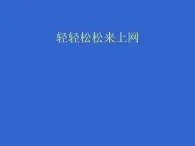 轻轻松松来上网